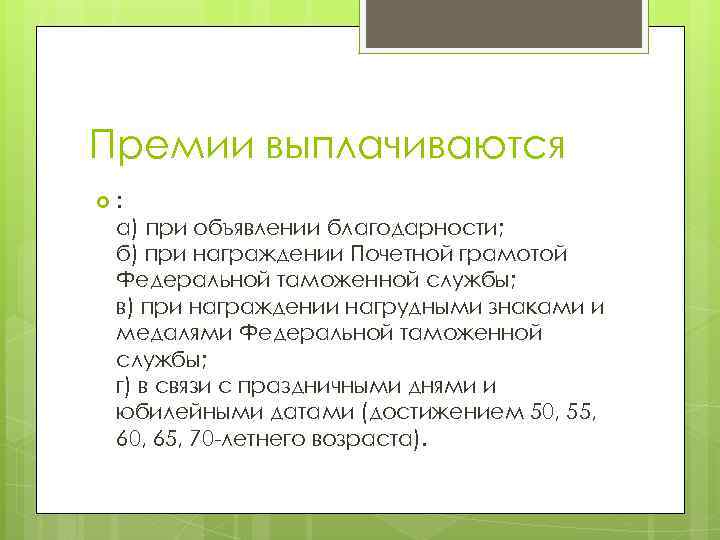 Премии выплачиваются

:
а) при объявлении благодарности;
б) при награждении Почетной грамотой Федеральной таможенной службы;
в) при награждении нагрудными знаками и медалями Федеральной таможенной службы;
г) в связи с праздничными днями и юбилейными датами (достижением 50, 55, 60, 65, 70-летнего возраста).